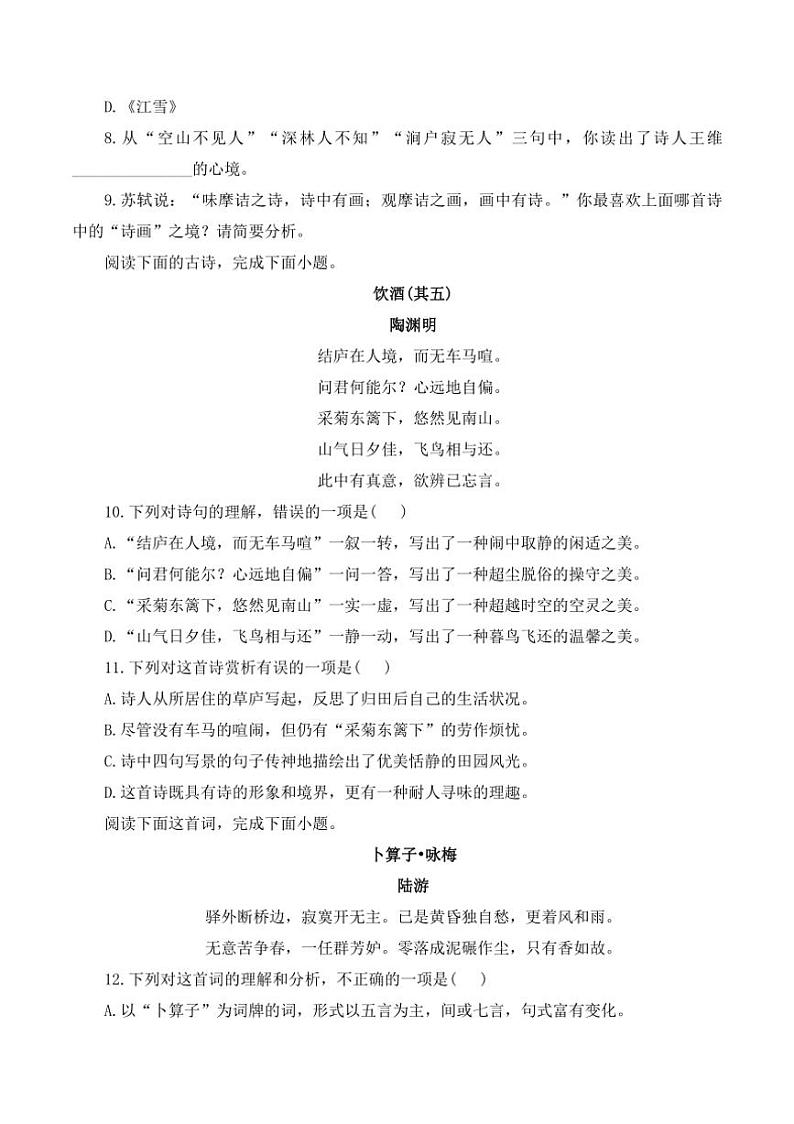 D.《江雪》

8.从“空山不见人”“深林人不知”“涧户寂无人”三句中，你读出了诗人王维______________的心境。

9.苏轼说：“味摩诘之诗，诗中有画；观摩诘之画，画中有诗。”你最喜欢上面哪首诗中的“诗画”之境？请简要分析。

阅读下面的古诗，完成下面小题。

饮酒(其五)

陶渊明

结庐在人境，而无车马喧。

问君何能尔？心远地自偏。

采菊东篱下，悠然见南山。

山气日夕佳，飞鸟相与还。

此中有真意，欲辨已忘言。

10.下列对诗句的理解，错误的一项是(　)

A.“结庐在人境，而无车马喧”一叙一转，写出了一种闹中取静的闲适之美。

B.“问君何能尔？心远地自偏”一问一答，写出了一种超尘脱俗的操守之美。

C.“采菊东篱下，悠然见南山”一实一虚，写出了一种超越时空的空灵之美。

D.“山气日夕佳，飞鸟相与还”一静一动，写出了一种暮鸟飞还的温馨之美。

11.下列对这首诗赏析有误的一项是(　)

A.诗人从所居住的草庐写起，反思了归田后自己的生活状况。

B.尽管没有车马的喧闹，但仍有“采菊东篱下”的劳作烦忧。

C.诗中四句写景的句子传神地描绘出了优美恬静的田园风光。

D.这首诗既具有诗的形象和境界，更有一种耐人寻味的理趣。

阅读下面这首词，完成下面小题。

卜算子•咏梅

陆游

驿外断桥边，寂寞开无主。已是黄昏独自愁，更着风和雨。

无意苦争春，一任群芳妒。零落成泥碾作尘，只有香如故。

12.下列对这首词的理解和分析，不正确的一项是(　)

A.以“卜算子”为词牌的词，形式以五言为主，间或七言，句式富有变化。